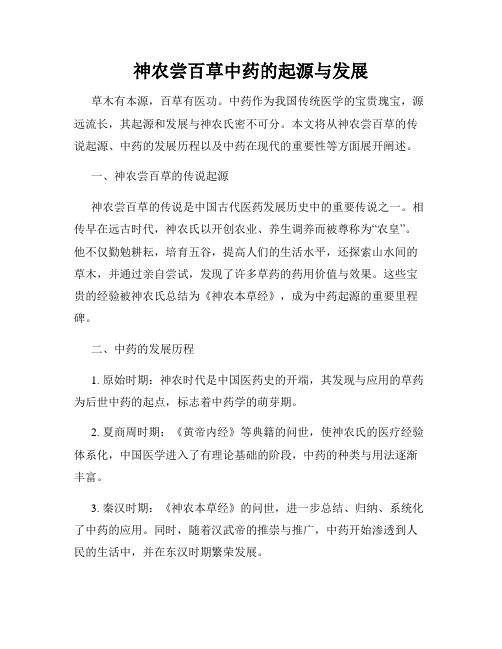 神农尝百草中药的起源与发展

草木有本源，百草有医功。中药作为我国传统医学的宝贵瑰宝，源远流长，其起源和发展与神农氏密不可分。本文将从神农尝百草的传说起源、中药的发展历程以及中药在现代的重要性等方面展开阐述。

一、神农尝百草的传说起源

神农尝百草的传说是中国古代医药发展历史中的重要传说之一。相传早在远古时代，神农氏以开创农业、养生调养而被尊称为“农皇”。他不仅勤勉耕耘，培育五谷，提高人们的生活水平，还探索山水间的草木，并通过亲自尝试，发现了许多草药的药用价值与效果。这些宝贵的经验被神农氏总结为《神农本草经》，成为中药起源的重要里程碑。

二、中药的发展历程

1. 原始时期：神农时代是中国医药史的开端，其发现与应用的草药为后世中药的起点，标志着中药学的萌芽期。

2. 夏商周时期：《黄帝内经》等典籍的问世，使神农氏的医疗经验体系化，中国医学进入了有理论基础的阶段，中药的种类与用法逐渐丰富。

3. 秦汉时期：《神农本草经》的问世，进一步总结、归纳、系统化了中药的应用。同时，随着汉武帝的推崇与推广，中药开始渗透到人民的生活中，并在东汉时期繁荣发展。